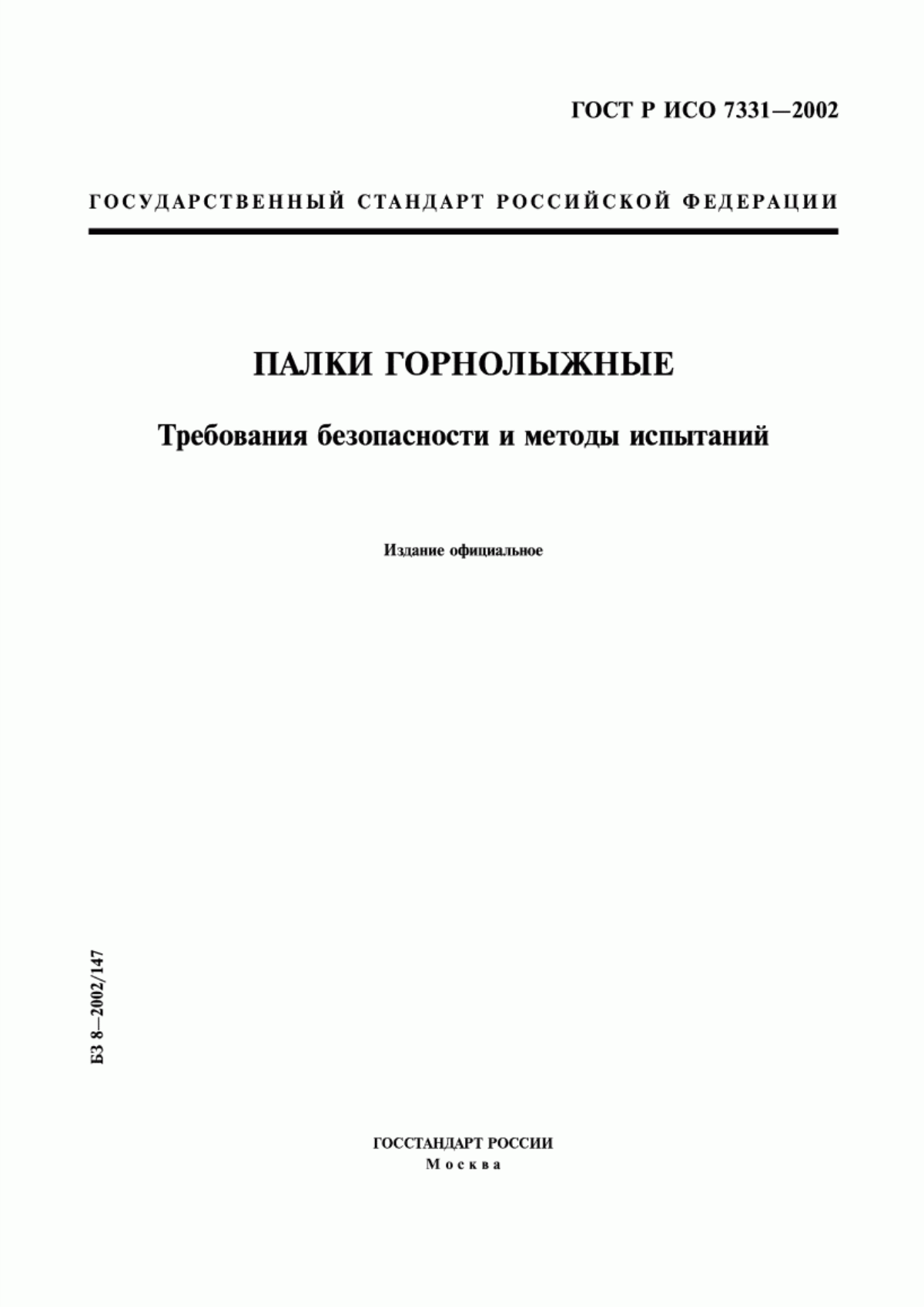 ГОСТ Р ИСО 7331—2002

ГОСУДАРСТВЕННЫЙ СТАНДАРТ РОССИЙСКОЙ ФЕДЕРАЦИИ

ПАЛКИ ГОРНОЛЫЖНЫЕ

Требования безопасности и методы испытаний

Издание официальное

БЗ 8—2002/147

ГОССТАНДАРТ РОССИИ
Москва